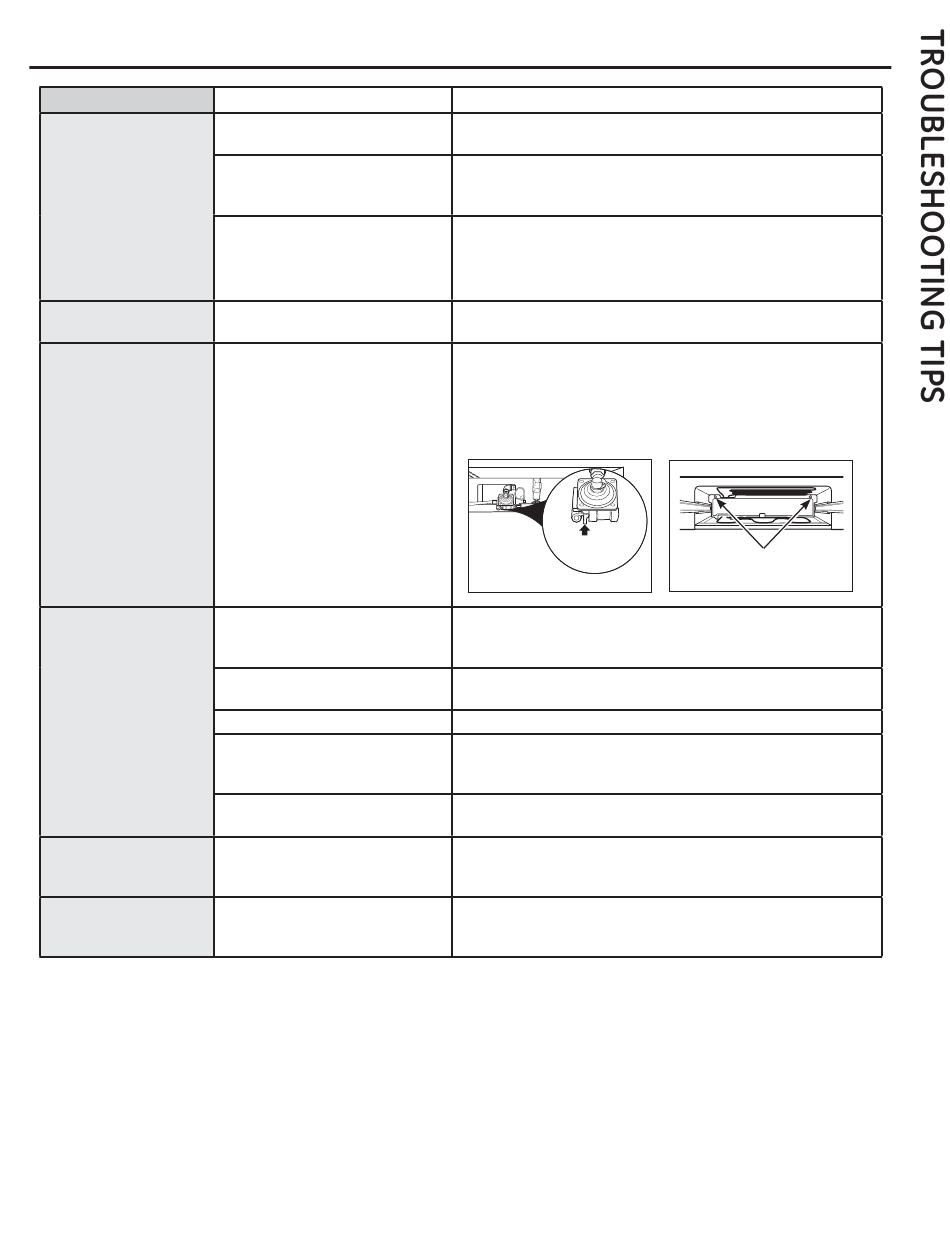 TROUBLESHOOTING TIPS